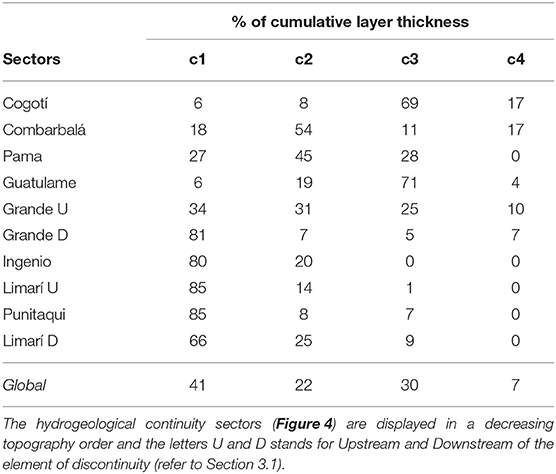 |  | % of cumulative layer thickness | | | |
|---|---|---|---|---|
| Sectors | c1 | c2 | c3 | c4 |
| Cogotí | 6 | 8 | 69 | 17 |
| Combarbalá | 18 | 54 | 11 | 17 |
| Pama | 27 | 45 | 28 | 0 |
| Guatulame | 6 | 19 | 71 | 4 |
| Grande U | 34 | 31 | 25 | 10 |
| Grande D | 81 | 7 | 5 | 7 |
| Ingenio | 80 | 20 | 0 | 0 |
| Limarí U | 85 | 14 | 1 | 0 |
| Punitaqui | 85 | 8 | 7 | 0 |
| Limarí D | 66 | 25 | 9 | 0 |
| Global | 41 | 22 | 30 | 7 |

The hydrogeological continuity sectors (Figure 4) are displayed in a decreasing topography order and the letters U and D stands for Upstream and Downstream of the element of discontinuity (refer to Section 3.1).